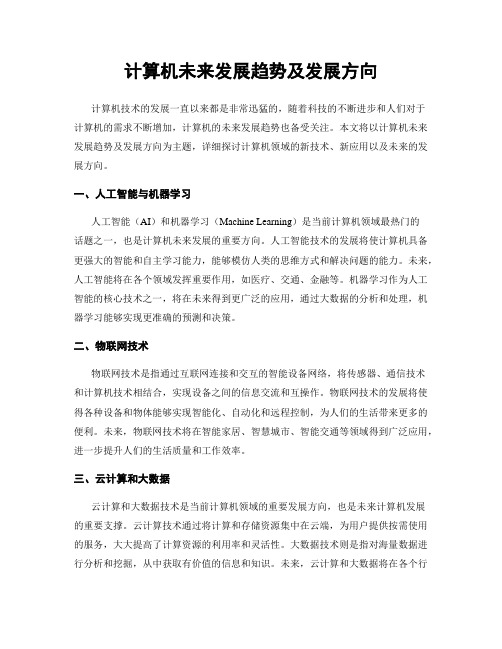 计算机未来发展趋势及发展方向

计算机技术的发展一直以来都是非常迅猛的，随着科技的不断进步和人们对于计算机的需求不断增加，计算机的未来发展趋势也备受关注。本文将以计算机未来发展趋势及发展方向为主题，详细探讨计算机领域的新技术、新应用以及未来的发展方向。

一、人工智能与机器学习

人工智能（AI）和机器学习（Machine Learning）是当前计算机领域最热门的话题之一，也是计算机未来发展的重要方向。人工智能技术的发展将使计算机具备更强大的智能和自主学习能力，能够模仿人类的思维方式和解决问题的能力。未来，人工智能将在各个领域发挥重要作用，如医疗、交通、金融等。机器学习作为人工智能的核心技术之一，将在未来得到更广泛的应用，通过大数据的分析和处理，机器学习能够实现更准确的预测和决策。

二、物联网技术

物联网技术是指通过互联网连接和交互的智能设备网络，将传感器、通信技术和计算机技术相结合，实现设备之间的信息交流和互操作。物联网技术的发展将使得各种设备和物体能够实现智能化、自动化和远程控制，为人们的生活带来更多的便利。未来，物联网技术将在智能家居、智慧城市、智能交通等领域得到广泛应用，进一步提升人们的生活质量和工作效率。

三、云计算和大数据

云计算和大数据技术是当前计算机领域的重要发展方向，也是未来计算机发展的重要支撑。云计算技术通过将计算和存储资源集中在云端，为用户提供按需使用的服务，大大提高了计算资源的利用率和灵活性。大数据技术则是指对海量数据进行分析和挖掘，从中获取有价值的信息和知识。未来，云计算和大数据将在各个行